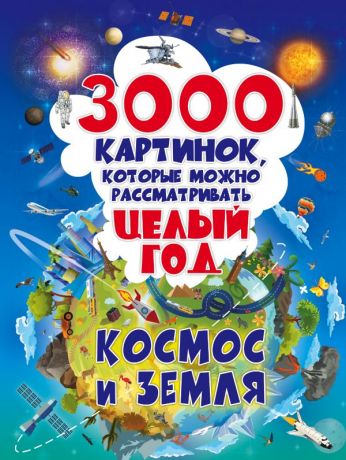 3000 КАРТИНОК, КОТОРЫЕ МОЖНО РАССМАТРИВАТЬ ЦЕЛЫЙ ГОД

КОСМОС И ЗЕМЛЯ